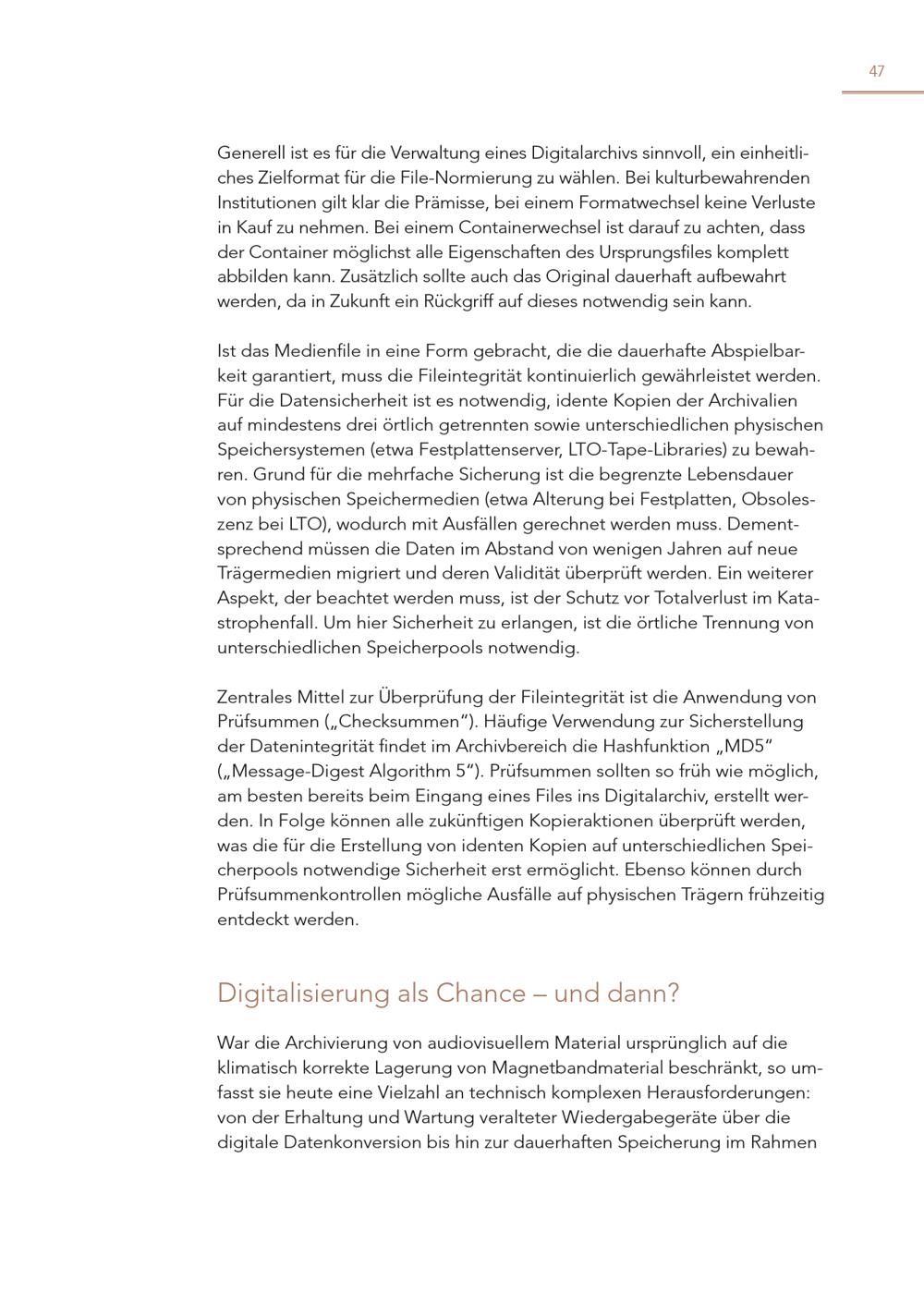 47

Generell ist es für die Verwaltung eines Digitalarchivs sinnvoll, ein einheitliches Zielformat für die File-Normierung zu wählen. Bei kulturbewahrenden Institutionen gilt klar die Prämisse, bei einem Formatwechsel keine Verluste in Kauf zu nehmen. Bei einem Containerwechsel ist darauf zu achten, dass der Container möglichst alle Eigenschaften des Ursprungsfiles komplett abbilden kann. Zusätzlich sollte auch das Original dauerhaft aufbewahrt werden, da in Zukunft ein Rückgriff auf dieses notwendig sein kann.

Ist das Medienfile in eine Form gebracht, die die dauerhafte Abspielbarkeit garantiert, muss die Fileintegrität kontinuierlich gewährleistet werden. Für die Datensicherheit ist es notwendig, idente Kopien der Archivalien auf mindestens drei örtlich getrennten sowie unterschiedlichen physischen Speichersystemen (etwa Festplattenserver, LTO-Tape-Libraries) zu bewahren. Grund für die mehrfache Sicherung ist die begrenzte Lebensdauer von physischen Speichermedien (etwa Alterung bei Festplatten, Obsoleszenz bei LTO), wodurch mit Ausfällen gerechnet werden muss. Dementsprechend müssen die Daten im Abstand von wenigen Jahren auf neue Trägermedien migriert und deren Validität überprüft werden. Ein weiterer Aspekt, der beachtet werden muss, ist der Schutz vor Totalverlust im Katastrophenfall. Um hier Sicherheit zu erlangen, ist die örtliche Trennung von unterschiedlichen Speicherpools notwendig.

Zentrales Mittel zur Überprüfung der Fileintegrität ist die Anwendung von Prüfsummen („Checksummen“). Häufige Verwendung zur Sicherstellung der Datenintegrität findet im Archivbereich die Hashfunktion „MD5“ („Message-Digest Algorithm 5“). Prüfsummen sollten so früh wie möglich, am besten bereits beim Eingang eines Files ins Digitalarchiv, erstellt werden. In Folge können alle zukünftigen Kopieraktionen überprüft werden, was die für die Erstellung von identen Kopien auf unterschiedlichen Speicherpools notwendige Sicherheit erst ermöglicht. Ebenso können durch Prüfsummenkontrollen mögliche Ausfälle auf physischen Trägern frühzeitig entdeckt werden.

Digitalisierung als Chance – und dann?

War die Archivierung von audiovisuellem Material ursprünglich auf die klimatisch korrekte Lagerung von Magnetbandmaterial beschränkt, so umfasst sie heute eine Vielzahl an technisch komplexen Herausforderungen: von der Erhaltung und Wartung veralteter Wiedergabegeräte über die digitale Datenkonversion bis hin zur dauerhaften Speicherung im Rahmen